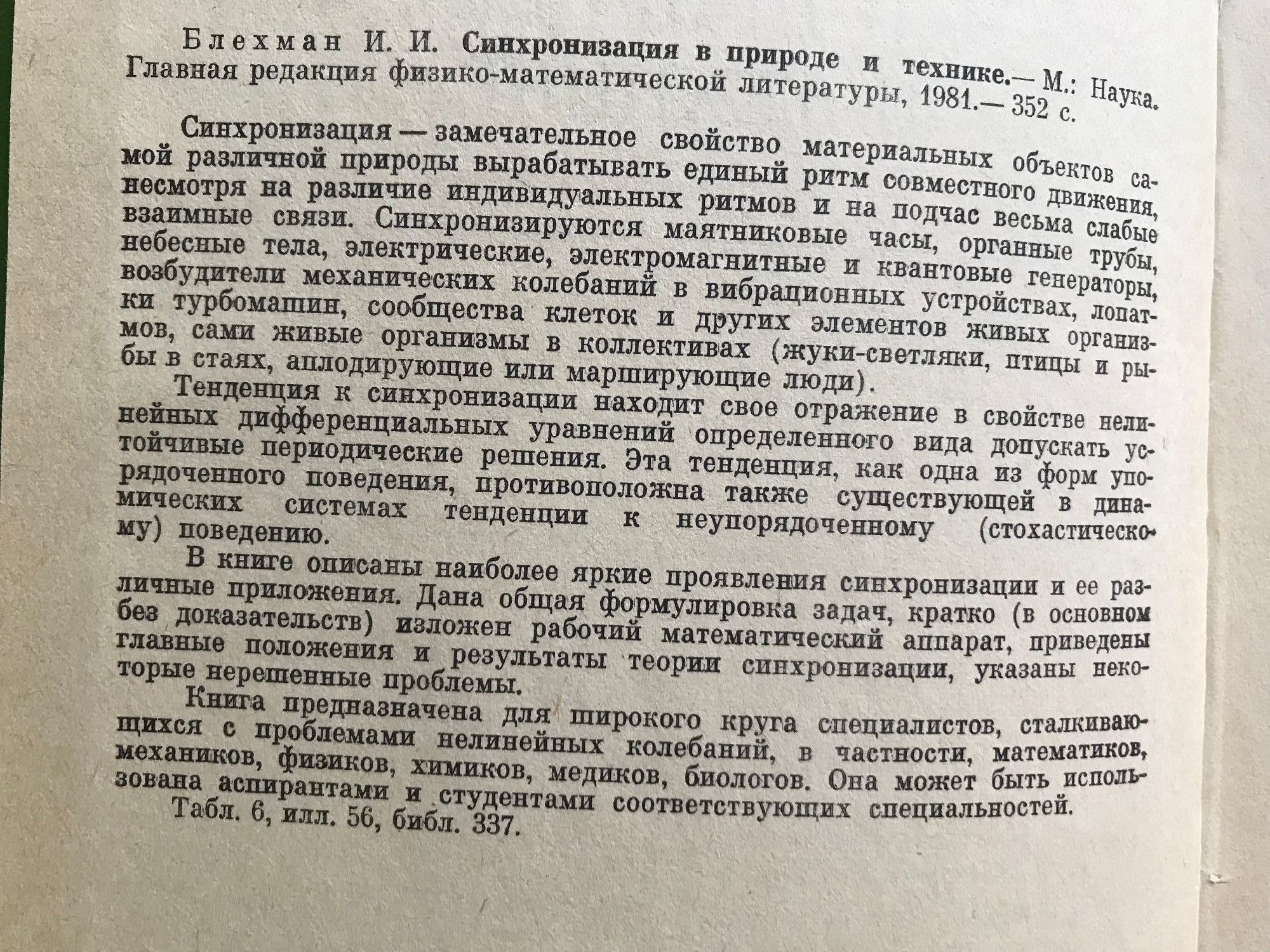 Блехман И. И. Синхронизация в природе и технике.— М.: Наука. Главная редакция физико-математической литературы, 1981.— 352 с.

Синхронизация — замечательное свойство материальных объектов самой различной природы вырабатывать единый ритм совместного движения, несмотря на различие индивидуальных ритмов и на подчас весьма слабые взаимные связи. Синхронизируются маятниковые часы, органные трубы, небесные тела, электрические, электромагнитные и квантовые генераторы, возбудители механических колебаний в вибрационных устройствах, лопатки турбомашин, сообщества клеток и других элементов живых организмов, сами живые организмы в коллективах (жуки-светляки, птицы и рыбы в стаях, аплодирующие или марширующие люди).

Тенденция к синхронизации находит свое отражение в свойстве нелинейных дифференциальных уравнений определенного вида допускать устойчивые периодические решения. Эта тенденция, как одна из форм упорядоченного поведения, противоположна также существующей в динамических системах тенденции к неупорядоченному (стохастическому) поведению.

В книге описаны наиболее яркие проявления синхронизации и ее различные приложения. Дана общая формулировка задач, кратко (в основном без доказательств) изложен рабочий математический аппарат, приведены главные положения и результаты теории синхронизации, указаны некоторые нерешенные проблемы.

Книга предназначена для широкого круга специалистов, сталкивающихся с проблемами нелинейных колебаний, в частности, математиков, механиков, физиков, химиков, медиков, биологов. Она может быть использована аспирантами и студентами соответствующих специальностей.

Табл. 6, илл. 56, библ. 337.